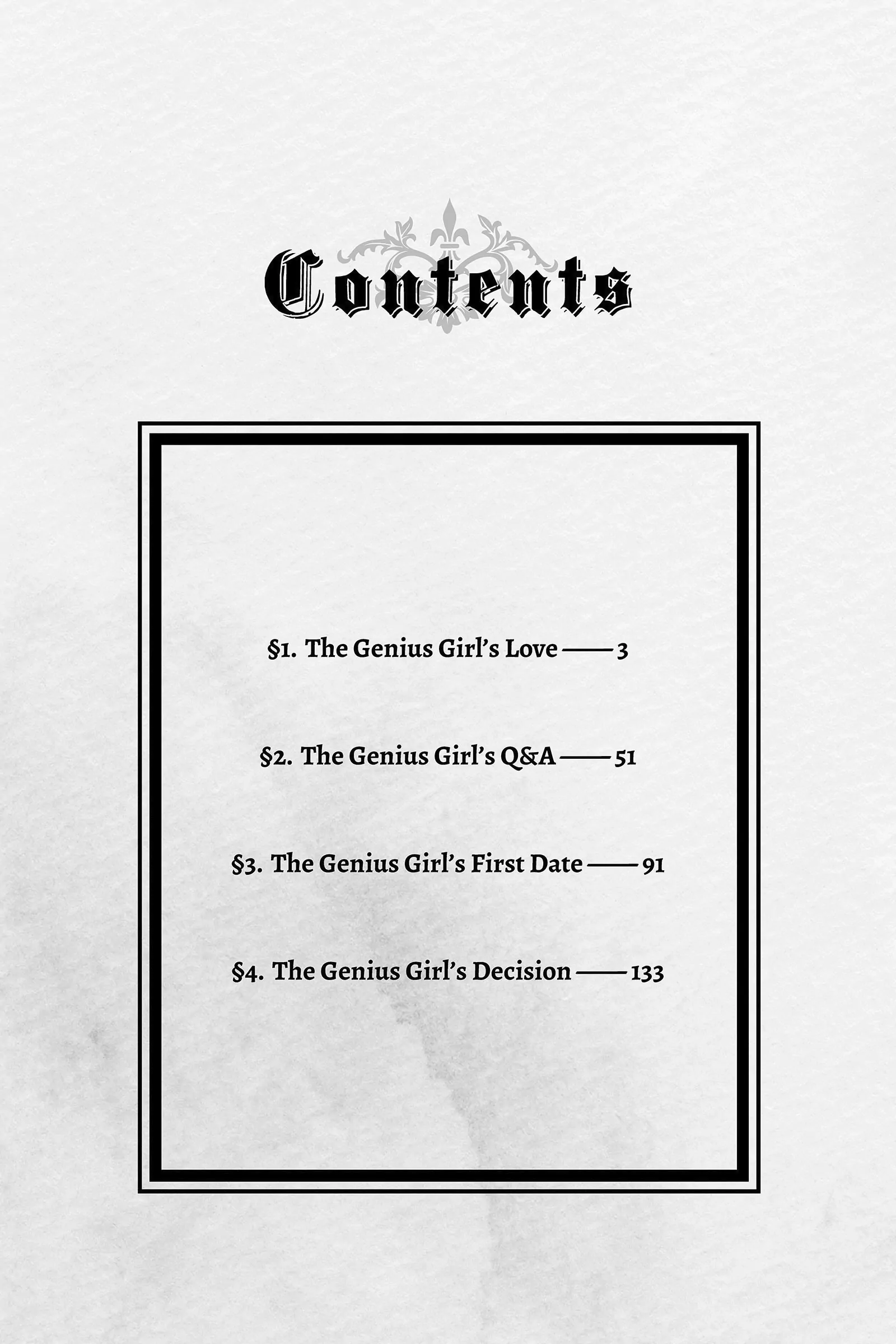 Contents

§1. The Genius Girl's Love —— 3

§2. The Genius Girl's Q&A —— 51

§3. The Genius Girl's First Date —— 91

§4. The Genius Girl's Decision —— 133